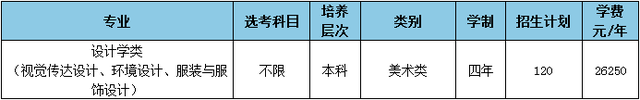 | 专业 | 选考科目 | 培养层次 | 类别 | 学制 | 招生计划 | 学费元/年 |
|---|---|---|---|---|---|---|
| 设计学类（视觉传达设计、环境设计、服装与服饰设计） | 不限 | 本科 | 美术类 | 四年 | 120 | 26250 |